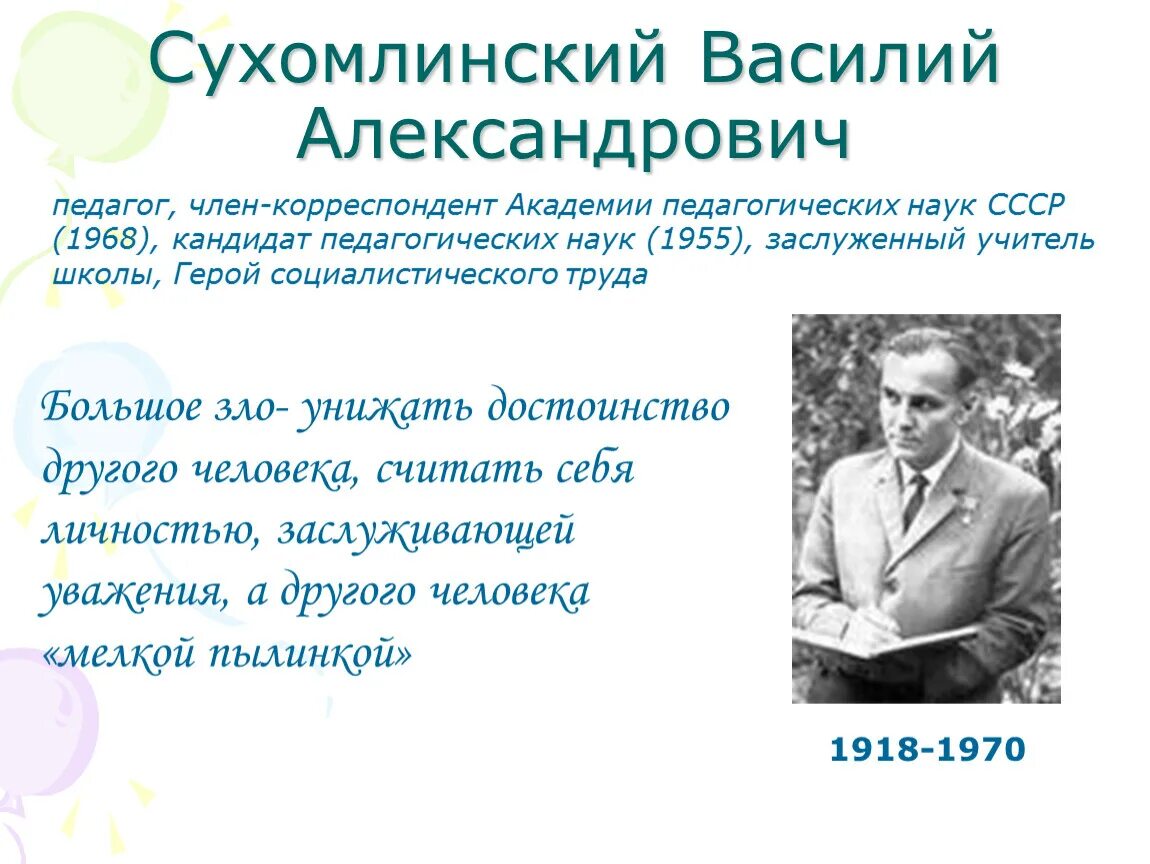 Сухомлинский Василий Александрович

педагог, член-корреспондент Академии педагогических наук СССР (1968), кандидат педагогических наук (1955), заслуженный учитель школы, Герой социалистического труда

Большое зло- унижать достоинство другого человека, считать себя личностью, заслуживающей уважения, а другого человека «мелкой пылинкой»

1918-1970